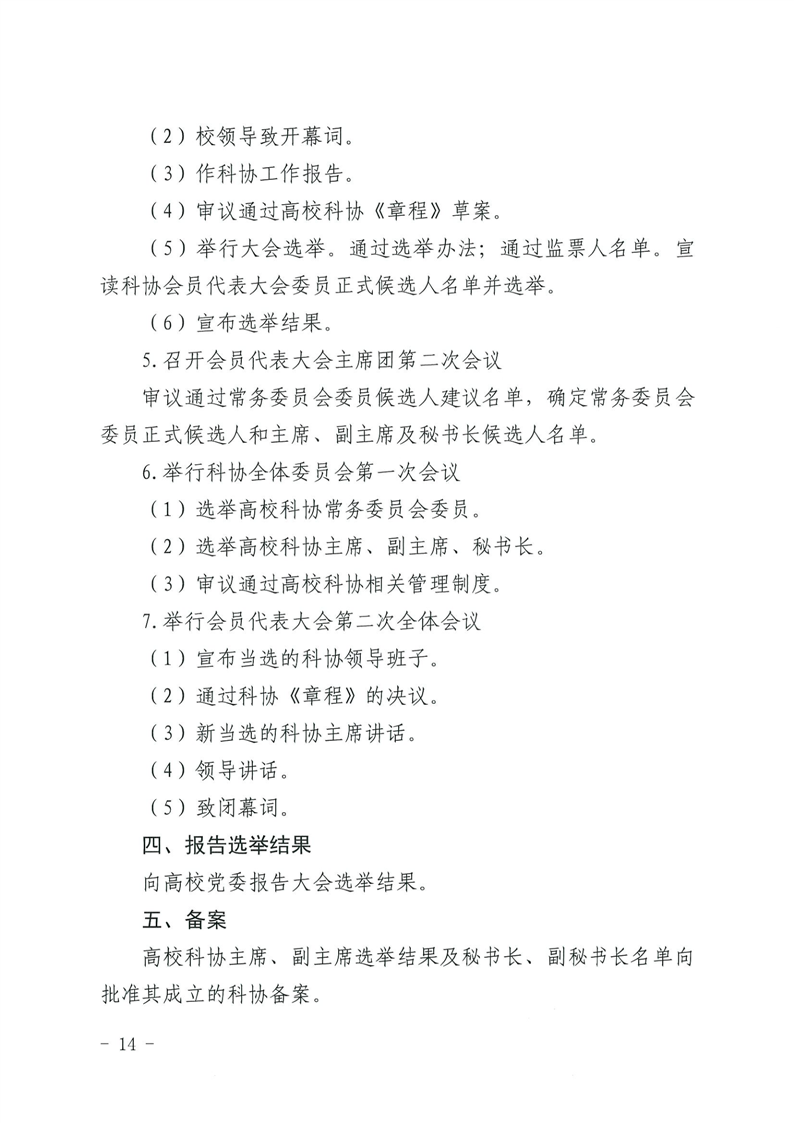 （2）校领导致开幕词。

（3）作科协工作报告。

（4）审议通过高校科协《章程》草案。

（5）举行大会选举。通过选举办法；通过监票人名单。宣读科协会员代表大会委员正式候选人名单并选举。

（6）宣布选举结果。

5.召开会员代表大会主席团第二次会议

审议通过常务委员会委员候选人建议名单，确定常务委员会委员正式候选人和主席、副主席及秘书长候选人名单。

6.举行科协全体委员会第一次会议

（1）选举高校科协常务委员会委员。

（2）选举高校科协主席、副主席、秘书长。

（3）审议通过高校科协相关管理制度。

7.举行会员代表大会第二次全体会议

（1）宣布当选的科协领导班子。

（2）通过科协《章程》的决议。

（3）新当选的科协主席讲话。

（4）领导讲话。

（5）致闭幕词。

四、报告选举结果

向高校党委报告大会选举结果。

五、备案

高校科协主席、副主席选举结果及秘书长、副秘书长名单向批准其成立的科协备案。

－ 14 －